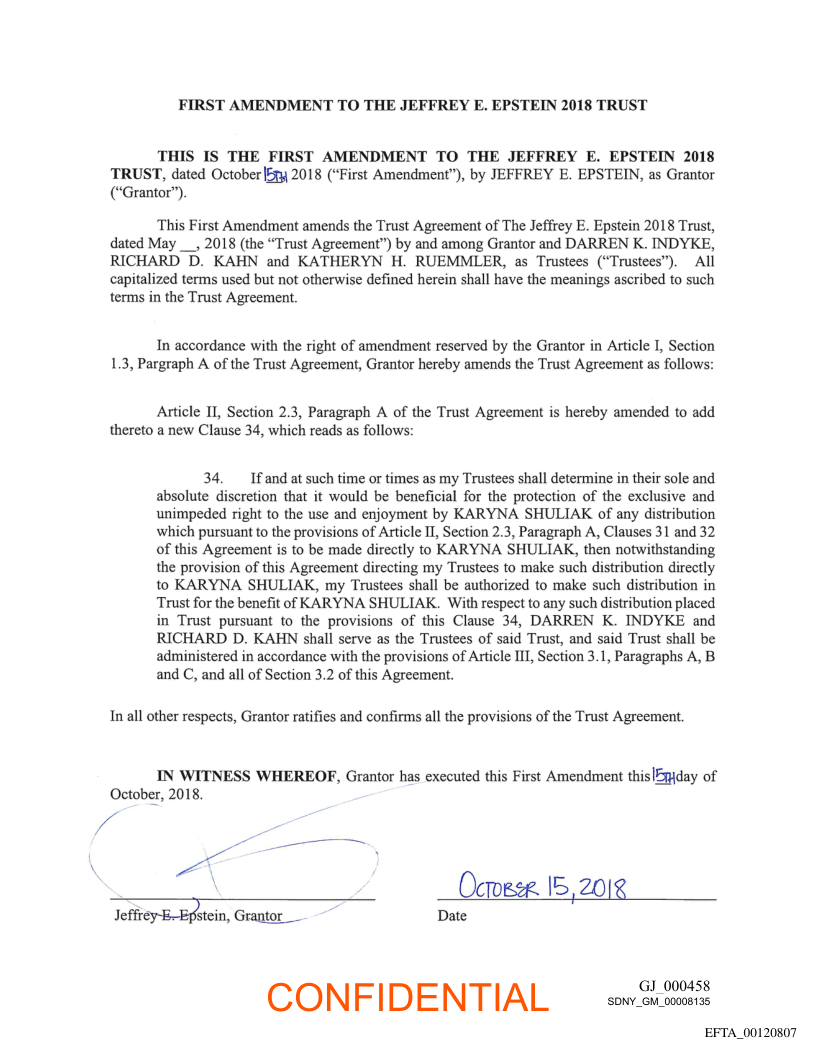 FIRST AMENDMENT TO THE JEFFREY E. EPSTEIN 2018 TRUST

THIS IS THE FIRST AMENDMENT TO THE JEFFREY E. EPSTEIN 2018 TRUST, dated October 15TH 2018 ("First Amendment"), by JEFFREY E. EPSTEIN, as Grantor ("Grantor").

This First Amendment amends the Trust Agreement of The Jeffrey E. Epstein 2018 Trust, dated May __, 2018 (the "Trust Agreement") by and among Grantor and DARREN K. INDYKE, RICHARD D. KAHN and KATHERYN H. RUEMMLER, as Trustees ("Trustees"). All capitalized terms used but not otherwise defined herein shall have the meanings ascribed to such terms in the Trust Agreement.

In accordance with the right of amendment reserved by the Grantor in Article I, Section 1.3, Pargraph A of the Trust Agreement, Grantor hereby amends the Trust Agreement as follows:

Article II, Section 2.3, Paragraph A of the Trust Agreement is hereby amended to add thereto a new Clause 34, which reads as follows:

34. If and at such time or times as my Trustees shall determine in their sole and absolute discretion that it would be beneficial for the protection of the exclusive and unimpeded right to the use and enjoyment by KARYNA SHULIAK of any distribution which pursuant to the provisions of Article II, Section 2.3, Paragraph A, Clauses 31 and 32 of this Agreement is to be made directly to KARYNA SHULIAK, then notwithstanding the provision of this Agreement directing my Trustees to make such distribution directly to KARYNA SHULIAK, my Trustees shall be authorized to make such distribution in Trust for the benefit of KARYNA SHULIAK. With respect to any such distribution placed in Trust pursuant to the provisions of this Clause 34, DARREN K. INDYKE and RICHARD D. KAHN shall serve as the Trustees of said Trust, and said Trust shall be administered in accordance with the provisions of Article III, Section 3.1, Paragraphs A, B and C, and all of Section 3.2 of this Agreement.

In all other respects, Grantor ratifies and confirms all the provisions of the Trust Agreement.

IN WITNESS WHEREOF, Grantor has executed this First Amendment this 15TH day of October, 2018.

Jeffrey E. Epstein, Grantor

OCTOBER 15, 2018
Date

CONFIDENTIAL

GJ_000458
SDNY_GM_00008135

EFTA_00120807